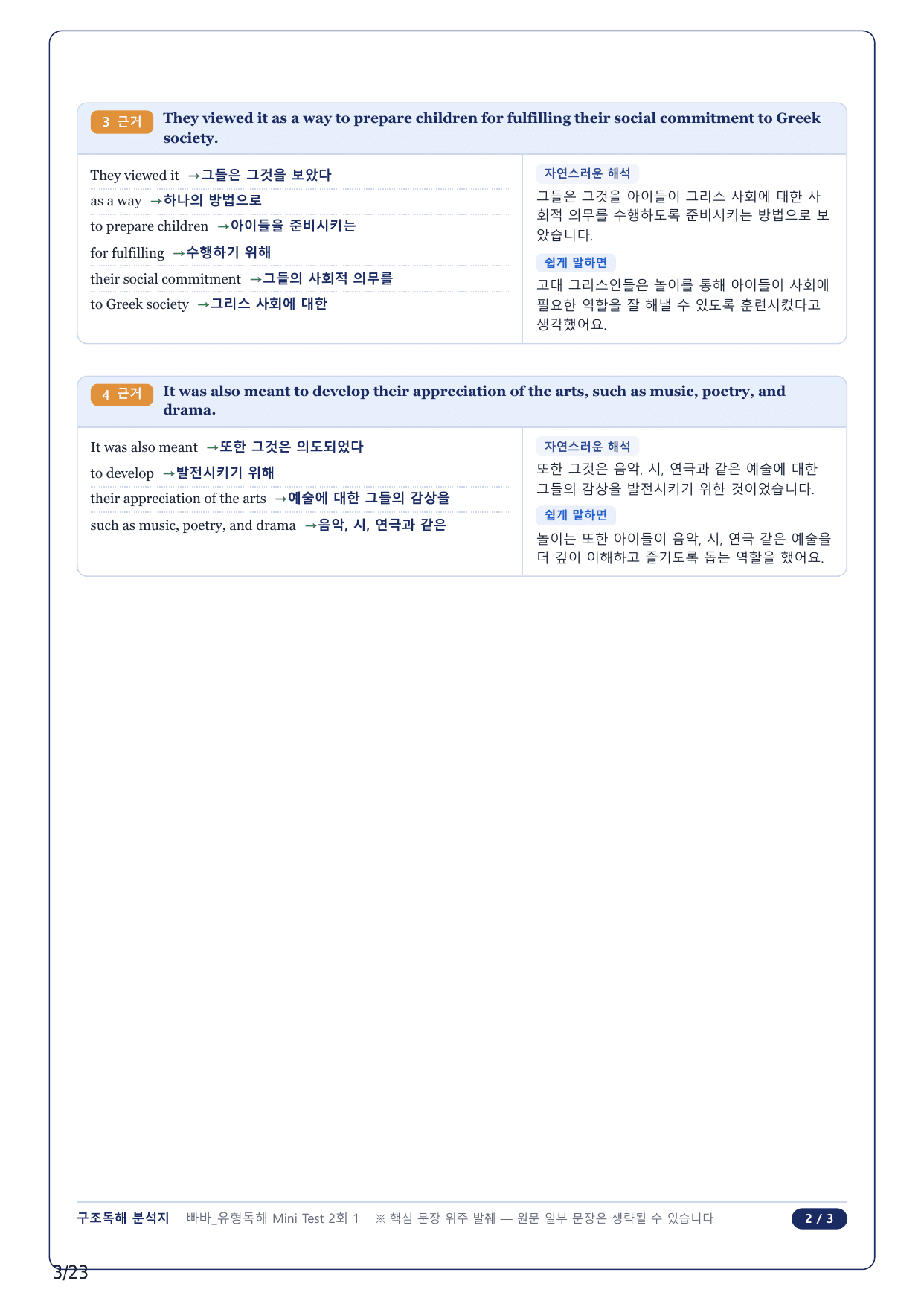 3 근거 They viewed it as a way to prepare children for fulfilling their social commitment to Greek society.

They viewed it →그들은 그것을 보았다
as a way →하나의 방법으로
to prepare children →아이들을 준비시키는
for fulfilling →수행하기 위해
their social commitment →그들의 사회적 의무를
to Greek society →그리스 사회에 대한

자연스러운 해석
그들은 그것을 아이들이 그리스 사회에 대한 사회적 의무를 수행하도록 준비시키는 방법으로 보았습니다.

쉽게 말하면
고대 그리스인들은 놀이를 통해 아이들이 사회에 필요한 역할을 잘 해낼 수 있도록 훈련시켰다고 생각했어요.

4 근거 It was also meant to develop their appreciation of the arts, such as music, poetry, and drama.

It was also meant →또한 그것은 의도되었다
to develop →발전시키기 위해
their appreciation of the arts →예술에 대한 그들의 감상을
such as music, poetry, and drama →음악, 시, 연극과 같은

자연스러운 해석
또한 그것은 음악, 시, 연극과 같은 예술에 대한 그들의 감상을 발전시키기 위한 것이었습니다.

쉽게 말하면
놀이는 또한 아이들이 음악, 시, 연극 같은 예술을 더 깊이 이해하고 즐기도록 돕는 역할을 했어요.

구조독해 분석지 빠바_유형독해 Mini Test 2회 1 ※ 핵심 문장 위주 발췌 — 원문 일부 문장은 생략될 수 있습니다 2 / 3

3/23